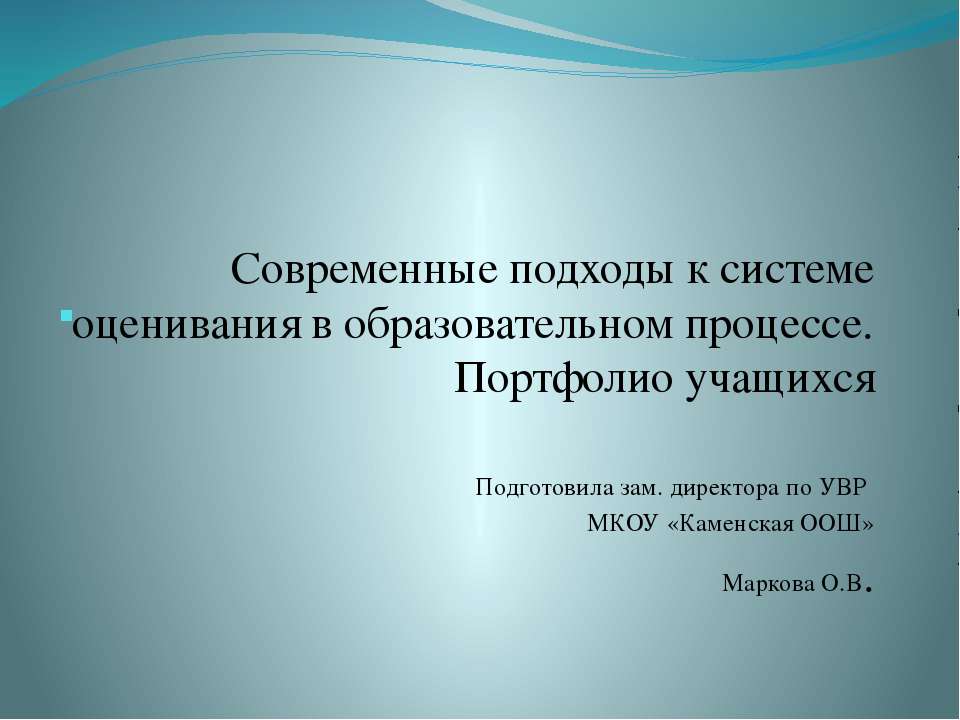 Современные подходы к системе оценивания в образовательном процессе. Портфолио учащихся

Подготовила зам. директора по УВР
МКОУ «Каменская ООШ»

Маркова О.В.